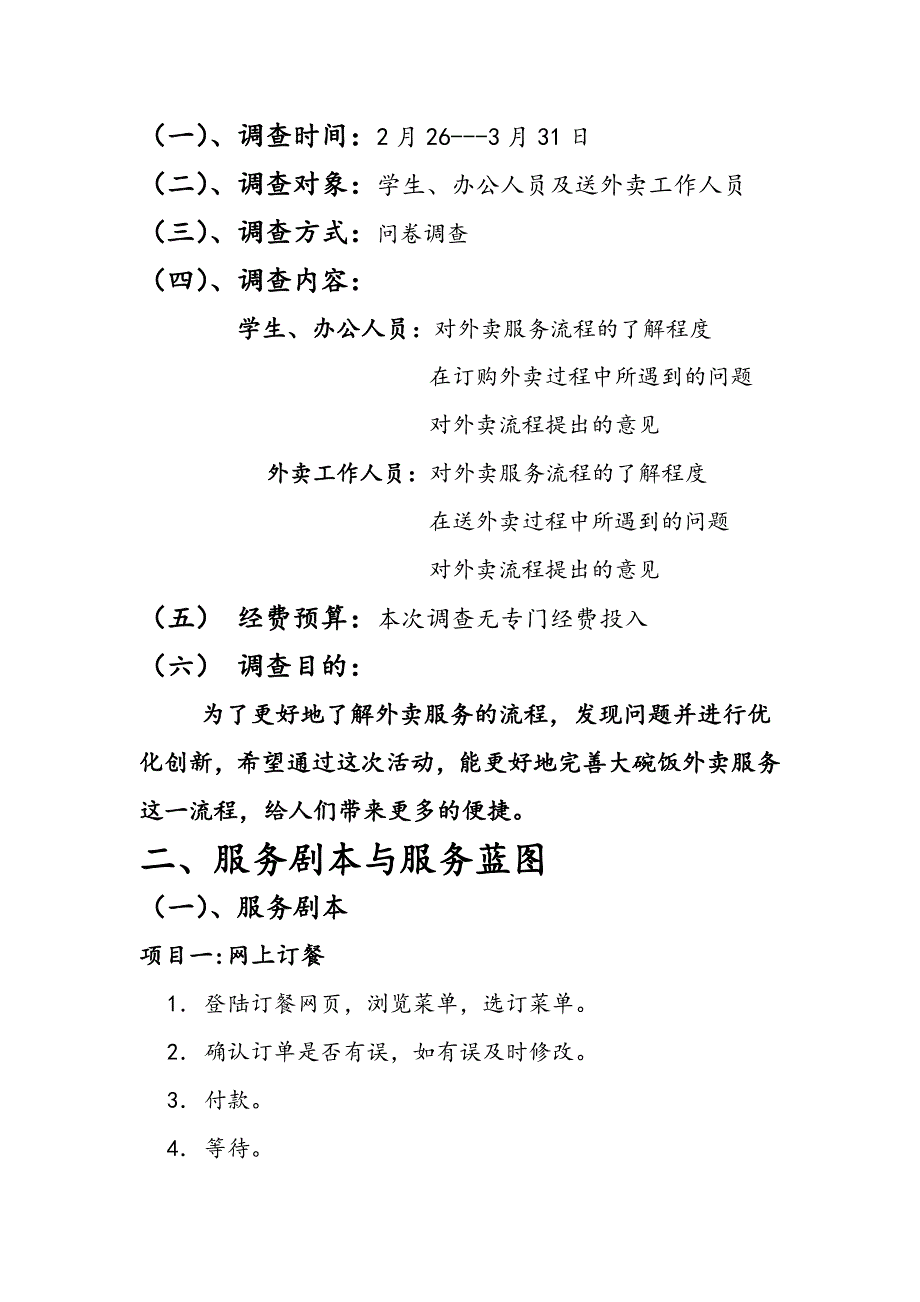 （一）、调查时间：2 月 26---3 月 31 日
（二）、调查对象：学生、办公人员及送外卖工作人员
（三）、调查方式：问卷调查
（四）、调查内容：

学生、办公人员：对外卖服务流程的了解程度
在订购外卖过程中所遇到的问题
对外卖流程提出的意见

外卖工作人员：对外卖服务流程的了解程度
在送外卖过程中所遇到的问题
对外卖流程提出的意见

（五） 经费预算：本次调查无专门经费投入
（六） 调查目的：

为了更好地了解外卖服务的流程，发现问题并进行优化创新，希望通过这次活动，能更好地完善大碗饭外卖服务这一流程，给人们带来更多的便捷。

二、服务剧本与服务蓝图
（一）、服务剧本
项目一:网上订餐

1. 登陆订餐网页，浏览菜单，选订菜单。
2. 确认订单是否有误，如有误及时修改。
3. 付款。
4. 等待。